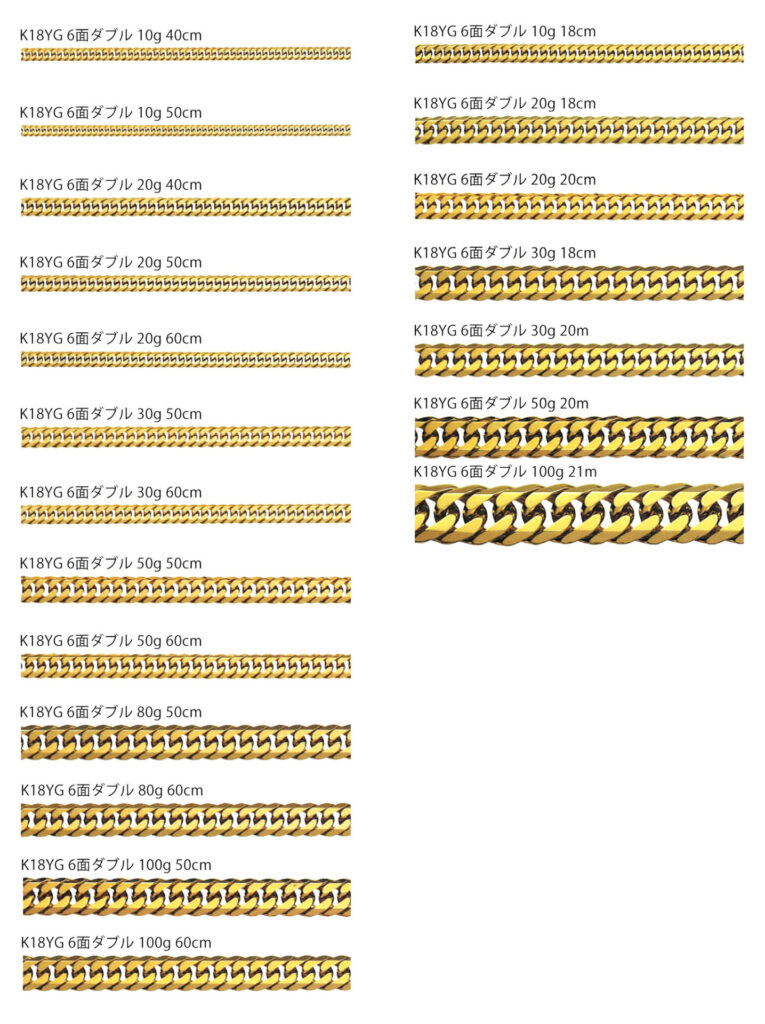 K18YG 6面ダブル 10g 40cm

K18YG 6面ダブル 10g 50cm

K18YG 6面ダブル 20g 40cm

K18YG 6面ダブル 20g 50cm

K18YG 6面ダブル 20g 60cm

K18YG 6面ダブル 30g 50cm

K18YG 6面ダブル 30g 60cm

K18YG 6面ダブル 50g 50cm

K18YG 6面ダブル 50g 60cm

K18YG 6面ダブル 80g 50cm

K18YG 6面ダブル 80g 60cm

K18YG 6面ダブル 100g 50cm

K18YG 6面ダブル 100g 60cm

K18YG 6面ダブル 10g 18cm

K18YG 6面ダブル 20g 18cm

K18YG 6面ダブル 20g 20cm

K18YG 6面ダブル 30g 18cm

K18YG 6面ダブル 30g 20m

K18YG 6面ダブル 50g 20m

K18YG 6面ダブル 100g 21m